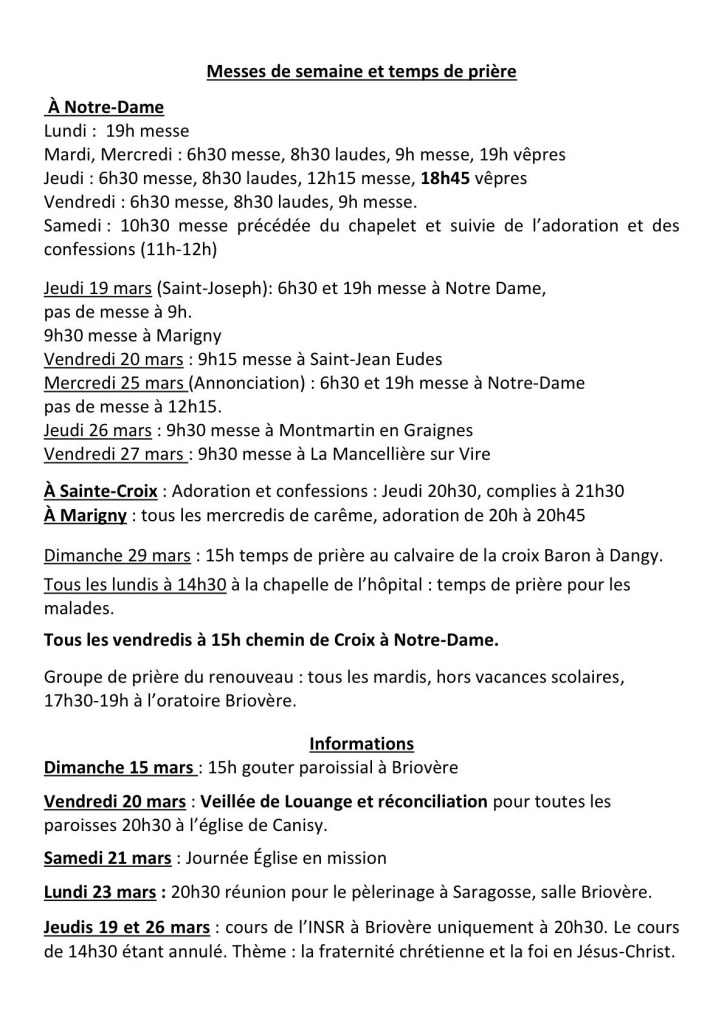 Messes de semaine et temps de prière

À Notre-Dame
Lundi : 19h messe
Mardi, Mercredi : 6h30 messe, 8h30 laudes, 9h messe, 19h vêpres
Jeudi : 6h30 messe, 8h30 laudes, 12h15 messe, 18h45 vêpres
Vendredi : 6h30 messe, 8h30 laudes, 9h messe.
Samedi : 10h30 messe précédée du chapelet et suivie de l'adoration et des confessions (11h-12h)

Jeudi 19 mars (Saint-Joseph): 6h30 et 19h messe à Notre Dame, pas de messe à 9h.
9h30 messe à Marigny
Vendredi 20 mars : 9h15 messe à Saint-Jean Eudes
Mercredi 25 mars (Annonciation) : 6h30 et 19h messe à Notre-Dame pas de messe à 12h15.
Jeudi 26 mars : 9h30 messe à Montmartin en Graignes
Vendredi 27 mars : 9h30 messe à La Mancellière sur Vire

À Sainte-Croix : Adoration et confessions : Jeudi 20h30, complies à 21h30
À Marigny : tous les mercredis de carême, adoration de 20h à 20h45

Dimanche 29 mars : 15h temps de prière au calvaire de la croix Baron à Dangy.
Tous les lundis à 14h30 à la chapelle de l'hôpital : temps de prière pour les malades.

Tous les vendredis à 15h chemin de Croix à Notre-Dame.

Groupe de prière du renouveau : tous les mardis, hors vacances scolaires, 17h30-19h à l'oratoire Briovère.

Informations
Dimanche 15 mars : 15h gouter paroissial à Briovère

Vendredi 20 mars : Veillée de Louange et réconciliation pour toutes les paroisses 20h30 à l'église de Canisy.

Samedi 21 mars : Journée Église en mission

Lundi 23 mars : 20h30 réunion pour le pèlerinage à Saragosse, salle Briovère.

Jeudis 19 et 26 mars : cours de l'INSR à Briovère uniquement à 20h30. Le cours de 14h30 étant annulé. Thème : la fraternité chrétienne et la foi en Jésus-Christ.